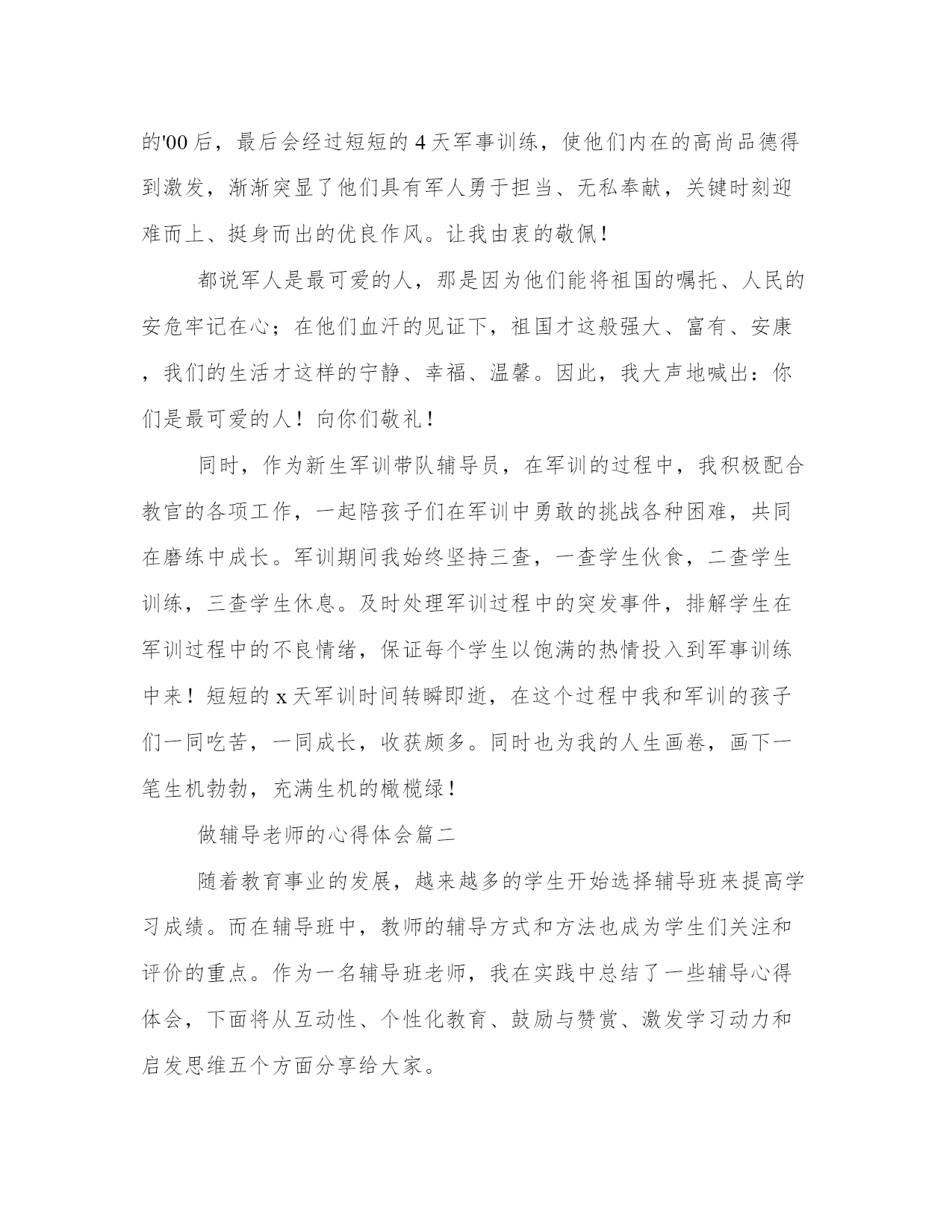 的'00后，最后会经过短短的4天军事训练，使他们内在的高尚品德得到激发，渐渐突显了他们具有军人勇于担当、无私奉献，关键时刻迎难而上、挺身而出的优良作风。让我由衷的敬佩！

都说军人是最可爱的人，那是因为他们能将祖国的嘱托、人民的安危牢记在心；在他们血汗的见证下，祖国才这般强大、富有、安康，我们的生活才这样的宁静、幸福、温馨。因此，我大声地喊出：你们是最可爱的人！向你们敬礼！

同时，作为新生军训带队辅导员，在军训的过程中，我积极配合教官的各项工作，一起陪孩子们在军训中勇敢的挑战各种困难，共同在磨练中成长。军训期间我始终坚持三查，一查学生伙食，二查学生训练，三查学生休息。及时处理军训过程中的突发事件，排解学生在军训过程中的不良情绪，保证每个学生以饱满的热情投入到军事训练中来！短短的x天军训时间转瞬即逝，在这个过程中我和军训的孩子们一同吃苦，一同成长，收获颇多。同时也为我的人生画卷，画下一笔生机勃勃，充满生机的橄榄绿！

做辅导老师的心得体会篇二

随着教育事业的发展，越来越多的学生开始选择辅导班来提高学习成绩。而在辅导班中，教师的辅导方式和方法也成为学生们关注和评价的重点。作为一名辅导班老师，我在实践中总结了一些辅导心得体会，下面将从互动性、个性化教育、鼓励与赞赏、激发学习动力和启发思维五个方面分享给大家。